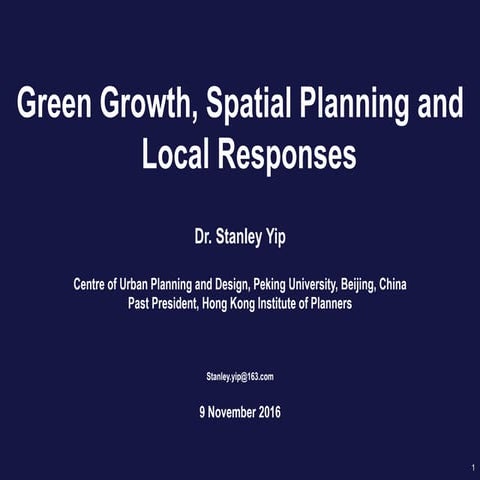 Green Growth, Spatial Planning and Local Responses

Dr. Stanley Yip

Centre of Urban Planning and Design, Peking University, Beijing, China
Past President, Hong Kong Institute of Planners

Stanley.yip@163.com

9 November 2016

1